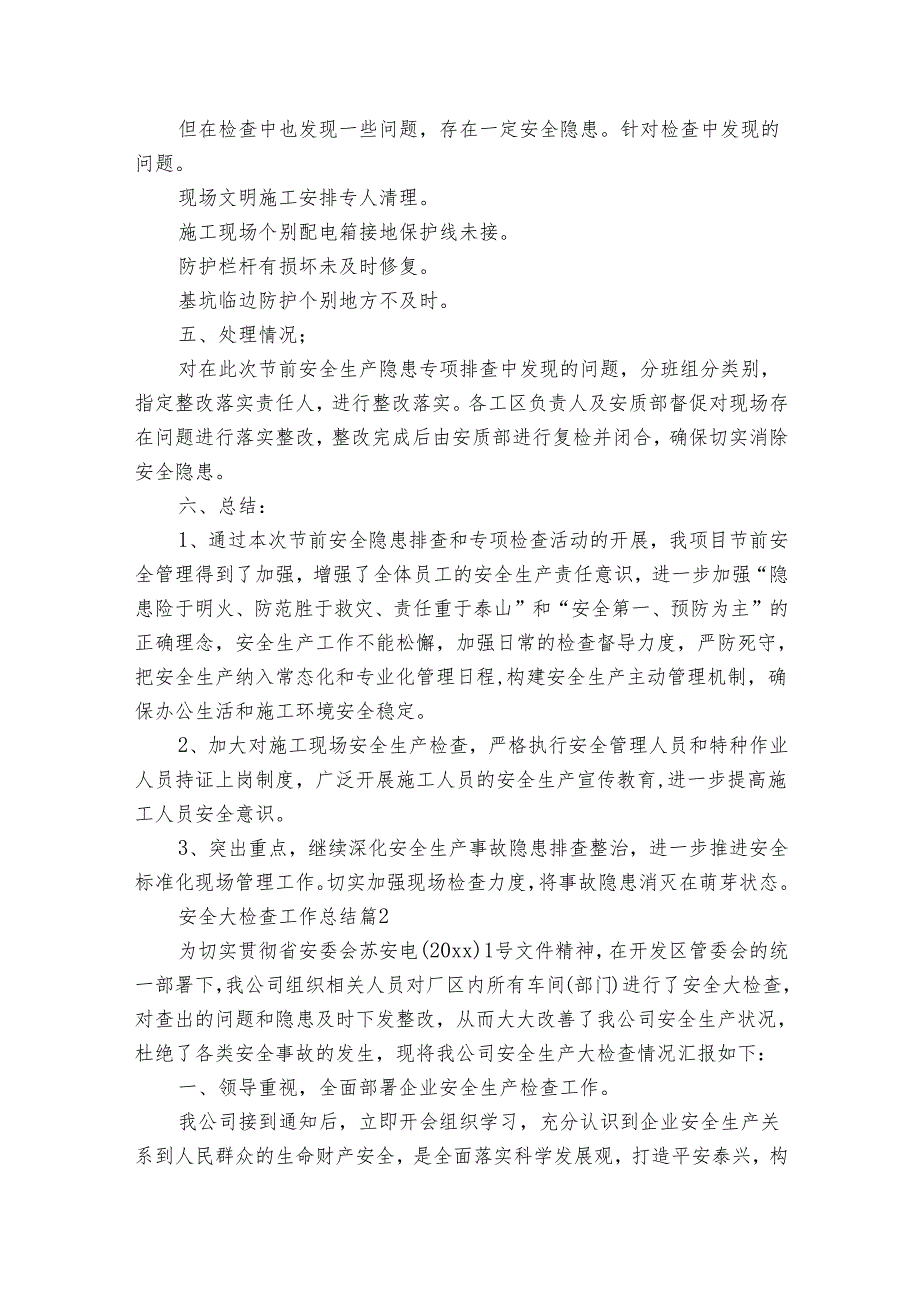 但在检查中也发现一些问题，存在一定安全隐患。针对检查中发现的问题。

现场文明施工安排专人清理。

施工现场个别配电箱接地保护线未接。

防护栏杆有损坏未及时修复。

基坑临边防护个别地方不及时。

五、处理情况；

对在此次节前安全生产隐患专项排查中发现的问题，分班组分类别，指定整改落实责任人，进行整改落实。各工区负责人及安质部督促对现场存在问题进行落实整改，整改完成后由安质部进行复检并闭合，确保切实消除安全隐患。

六、总结：

1、通过本次节前安全隐患排查和专项检查活动的开展，我项目节前安全管理得到了加强，增强了全体员工的安全生产责任意识，进一步加强“隐患险于明火、防范胜于救灾、责任重于泰山”和“安全第一、预防为主”的正确理念，安全生产工作不能松懈，加强日常的检查督导力度，严防死守，把安全生产纳入常态化和专业化管理日程，构建安全生产主动管理机制，确保办公生活和施工环境安全稳定。

2、加大对施工现场安全生产检查，严格执行安全管理人员和特种作业人员持证上岗制度，广泛开展施工人员的安全生产宣传教育，进一步提高施工人员安全意识。

3、突出重点，继续深化安全生产事故隐患排查整治，进一步推进安全标准化现场管理工作。切实加强现场检查力度，将事故隐患消灭在萌芽状态。

安全大检查工作总结篇2

为切实贯彻省安委会苏安电(20xx)1号文件精神，在开发区管委会的统一部署下，我公司组织相关人员对厂区内所有车间(部门)进行了安全大检查，对查出的问题和隐患及时下发整改，从而大大改善了我公司安全生产状况，杜绝了各类安全事故的发生，现将我公司安全生产大检查情况汇报如下：

一、领导重视，全面部署企业安全生产检查工作。

我公司接到通知后，立即开会组织学习，充分认识到企业安全生产关系到人民群众的生命财产安全，是全面落实科学发展观，打造平安泰兴，构